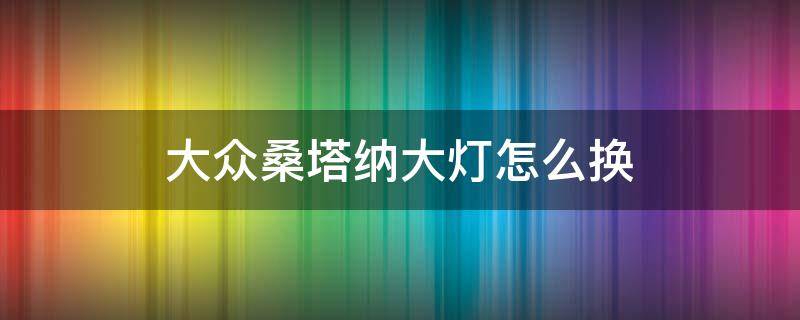 大众桑塔纳大灯怎么换